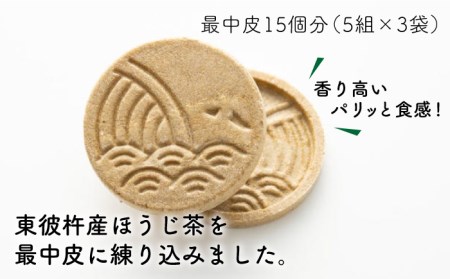 最中皮15個分（5組×3袋）

香り高い
パリッと食感！

東彼杵産ほうじ茶を
最中皮に練り込みました。